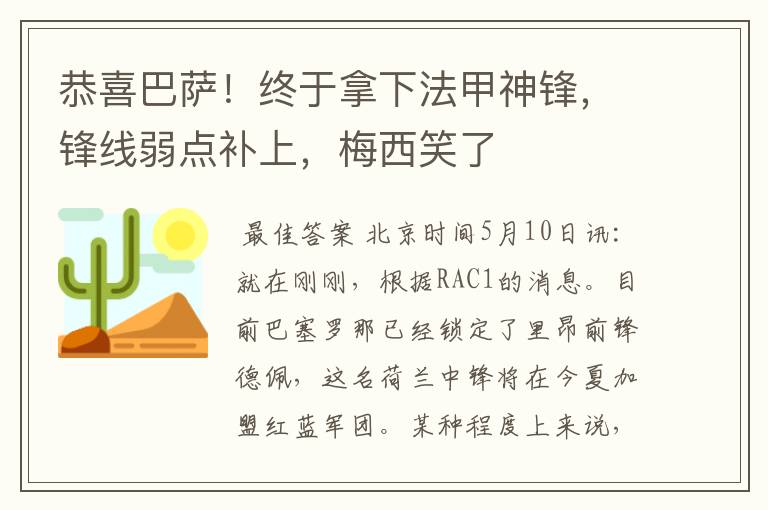 恭喜巴萨！终于拿下法甲神锋，锋线弱点补上，梅西笑了

最佳答案 北京时间5月10日讯：就在刚刚，根据RAC1的消息。目前巴塞罗那已经锁定了里昂前锋德佩，这名荷兰中锋将在今夏加盟红蓝军团。某种程度上来说，